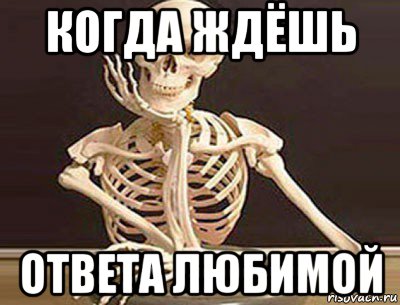 КОГДА ЖДЁШЬ

ОТВЕТА ЛЮБИМОЙ

risovach.ru